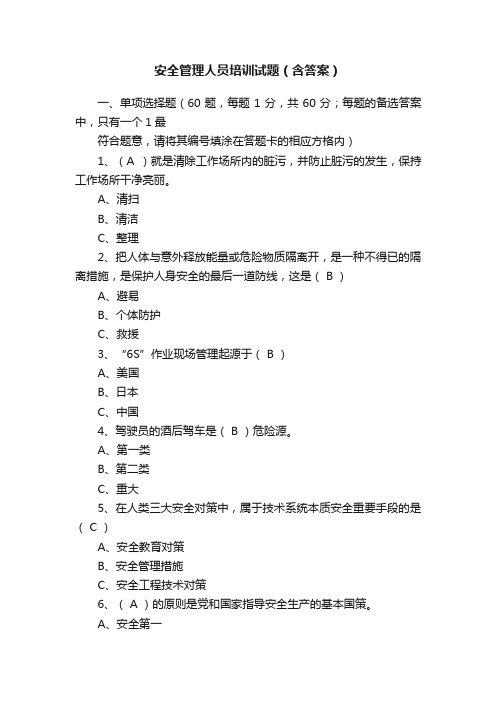 安全管理人员培训试题（含答案）

一、单项选择题（60 题，每题 1 分，共 60 分；每题的备选答案中，只有一个 1 最

符合题意，请将其编号填涂在答题卡的相应方格内）

1、（ A ）就是清除工作场所内的脏污，并防止脏污的发生，保持工作场所干净亮丽。

A、清扫

B、清洁

C、整理

2、把人体与意外释放能量或危险物质隔离开，是一种不得已的隔离措施，是保护人身安全的最后一道防线，这是（ B ）

A、避易

B、个体防护

C、救援

3、“6S”作业现场管理起源于（ B ）

A、美国

B、日本

C、中国

4、驾驶员的酒后驾车是（ B ）危险源。

A、第一类

B、第二类

C、重大

5、在人类三大安全对策中，属于技术系统本质安全重要手段的是（ C ）

A、安全教育对策

B、安全管理措施

C、安全工程技术对策

6、（ A ）的原则是党和国家指导安全生产的基本国策。

A、安全第一